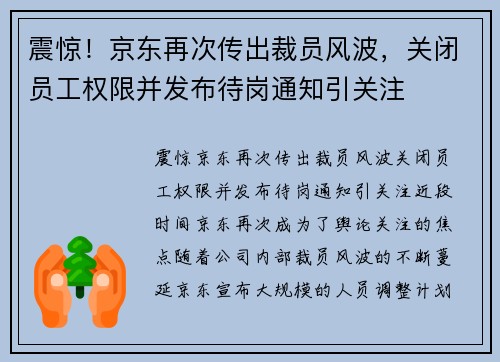 震惊！京东再次传出裁员风波，关闭员工权限并发布待岗通知引关注

震惊京东再次传出裁员风波关闭员工权限并发布待岗通知引关注近段时间京东再次成为了舆论关注的焦点随着公司内部裁员风波的不断蔓延京东宣布大规模的人员调整计划